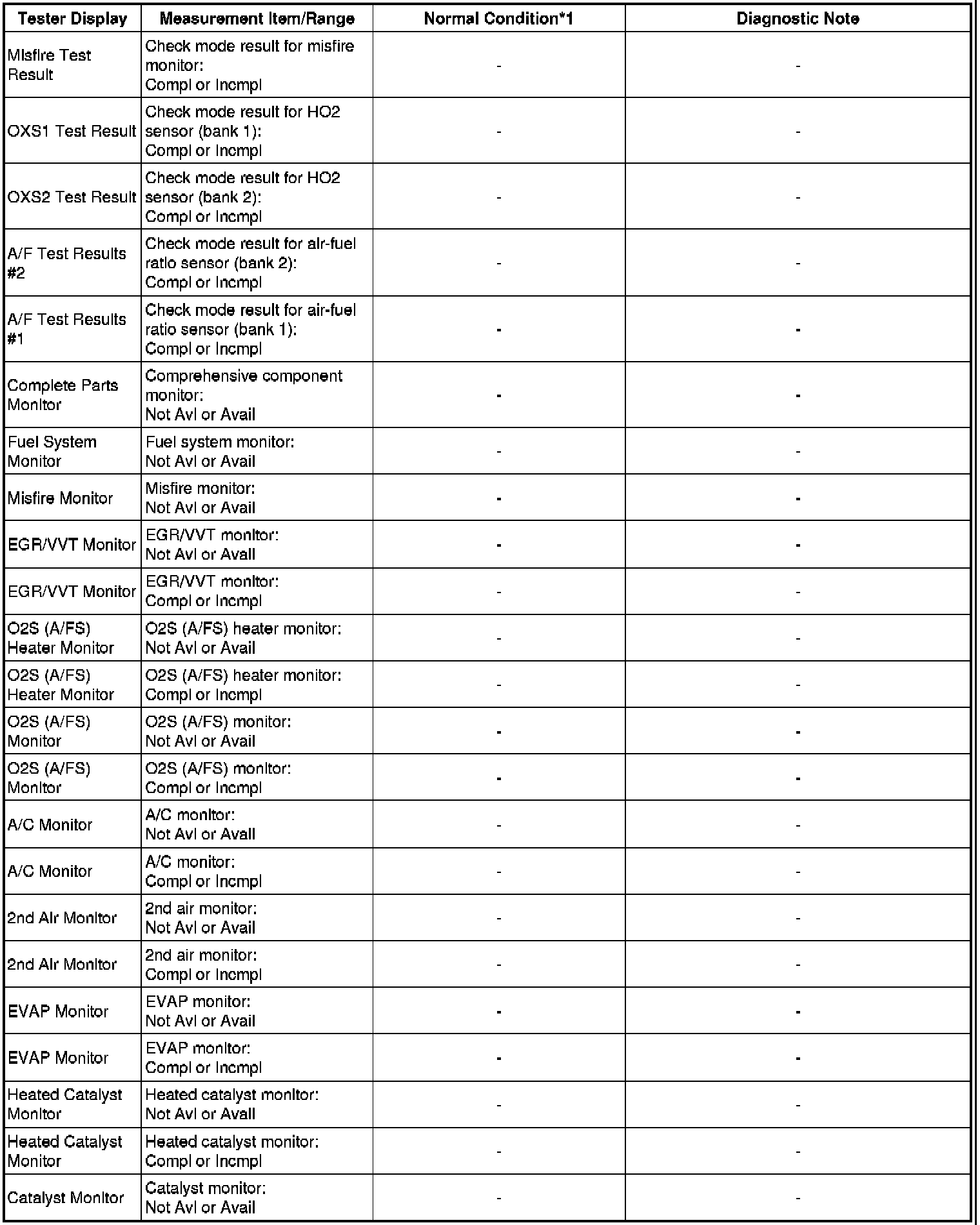 | Tester Display | Measurement Item/Range | Normal Condition*1 | Diagnostic Note |
|---|---|---|---|
| Misfire Test Result | Check mode result for misfire monitor: Compl or Incmpl | - | - |
| OXS1 Test Result | Check mode result for HO2 sensor (bank 1): Compl or Incmpl | - | - |
| OXS2 Test Result | Check mode result for HO2 sensor (bank 2): Compl or Incmpl | - | - |
| A/F Test Results #2 | Check mode result for air-fuel ratio sensor (bank 2): Compl or Incmpl | - | - |
| A/F Test Results #1 | Check mode result for air-fuel ratio sensor (bank 1): Compl or Incmpl | - | - |
| Complete Parts Monitor | Comprehensive component monitor: Not Avl or Avail | - | - |
| Fuel System Monitor | Fuel system monitor: Not Avl or Avail | - | - |
| Misfire Monitor | Misfire monitor: Not Avl or Avail | - | - |
| EGR/VVT Monitor | EGR/VVT monitor: Not Avl or Avail | - | - |
| EGR/VVT Monitor | EGR/VVT monitor: Compl or Incmpl | - | - |
| O2S (A/FS) Heater Monitor | O2S (A/FS) heater monitor: Not Avl or Avail | - | - |
| O2S (A/FS) Heater Monitor | O2S (A/FS) heater monitor: Compl or Incmpl | - | - |
| O2S (A/FS) Monitor | O2S (A/FS) monitor: Not Avl or Avail | - | - |
| O2S (A/FS) Monitor | O2S (A/FS) monitor: Compl or Incmpl | - | - |
| A/C Monitor | A/C monitor: Not Avl or Avail | - | - |
| A/C Monitor | A/C monitor: Compl or Incmpl | - | - |
| 2nd Air Monitor | 2nd air monitor: Not Avl or Avail | - | - |
| 2nd Air Monitor | 2nd air monitor: Compl or Incmpl | - | - |
| EVAP Monitor | EVAP monitor: Not Avl or Avail | - | - |
| EVAP Monitor | EVAP monitor: Compl or Incmpl | - | - |
| Heated Catalyst Monitor | Heated catalyst monitor: Not Avl or Avail | - | - |
| Heated Catalyst Monitor | Heated catalyst monitor: Compl or Incmpl | - | - |
| Catalyst Monitor | Catalyst monitor: Not Avl or Avail | - | - |